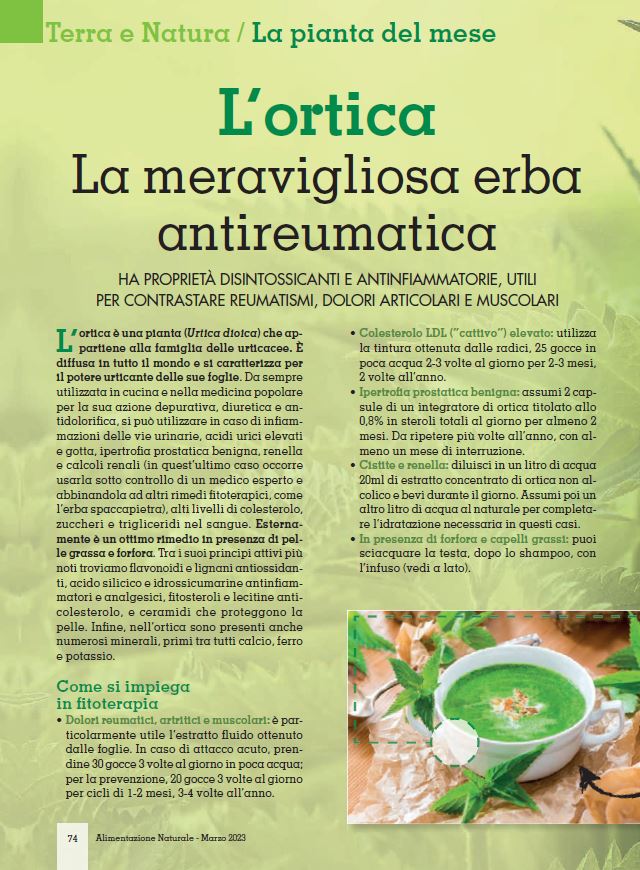 Terra e Natura / La pianta del mese

L'ortica
La meravigliosa erba antireumatica

HA PROPRIETÀ DISINTOSSICANTI E ANTINFIAMMATORIE, UTILI PER CONTRASTARE REUMATISMI, DOLORI ARTICOLARI E MUSCOLARI

L'ortica è una pianta (Urtica dioica) che appartiene alla famiglia delle urticacee. È diffusa in tutto il mondo e si caratterizza per il potere urticante delle sue foglie. Da sempre utilizzata in cucina e nella medicina popolare per la sua azione depurativa, diuretica e antidolorifica, si può utilizzare in caso di infiammazioni delle vie urinarie, acidi urici elevati e gotta, ipertrofia prostatica benigna, renella e calcoli renali (in quest'ultimo caso occorre usarla sotto controllo di un medico esperto e abbinandola ad altri rimedi fitoterapici, come l'erba spaccapietra), alti livelli di colesterolo, zuccheri e trigliceridi nel sangue. Esternamente è un ottimo rimedio in presenza di pelle grassa e forfora. Tra i suoi principi attivi più noti troviamo flavonoidi e lignani antiossidanti, acido silicico e idrossicumarine antinfiammatori e analgesici, fitosteroli e lecitine anticolesterolo, e ceramidi che proteggono la pelle. Infine, nell'ortica sono presenti anche numerosi minerali, primi tra tutti calcio, ferro e potassio.

Come si impiega in fitoterapia

• Dolori reumatici, artritici e muscolari: è particolarmente utile l'estratto fluido ottenuto dalle foglie. In caso di attacco acuto, prendine 30 gocce 3 volte al giorno in poca acqua; per la prevenzione, 20 gocce 3 volte al giorno per cicli di 1-2 mesi, 3-4 volte all'anno.

• Colesterolo LDL ("cattivo") elevato: utilizza la tintura ottenuta dalle radici, 25 gocce in poca acqua 2-3 volte al giorno per 2-3 mesi, 2 volte all'anno.

• Ipertrofia prostatica benigna: assumi 2 capsule di un integratore di ortica titolato allo 0,8% in steroli totali al giorno per almeno 2 mesi. Da ripetere più volte all'anno, con almeno un mese di interruzione.

• Cistite e renella: diluisci in un litro di acqua 20ml di estratto concentrato di ortica non alcolico e bevi durante il giorno. Assumi poi un altro litro di acqua al naturale per completare l'idratazione necessaria in questi casi.

• In presenza di forfora e capelli grassi: puoi sciacquare la testa, dopo lo shampoo, con l'infuso (vedi a lato).

74 Alimentazione Naturale - Marzo 2023